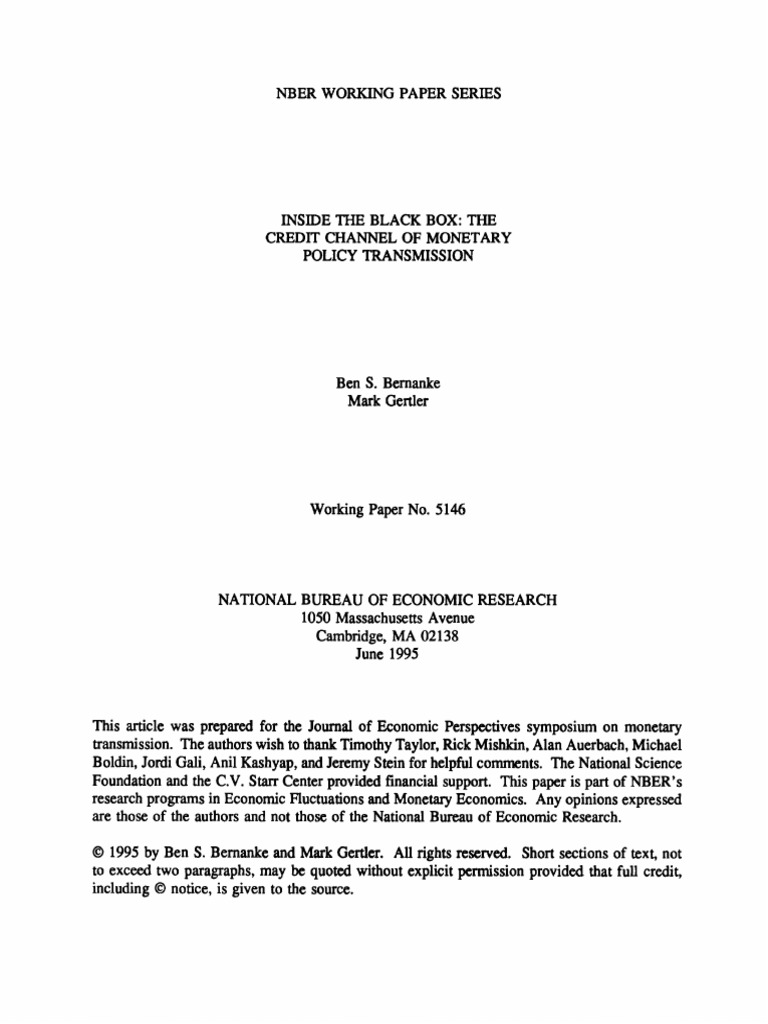 NBER WORKING PAPER SERIES

INSIDE THE BLACK BOX: THE CREDIT CHANNEL OF MONETARY POLICY TRANSMISSION

Ben S. Bernanke
Mark Gertler

Working Paper No. 5146

NATIONAL BUREAU OF ECONOMIC RESEARCH
1050 Massachusetts Avenue
Cambridge, MA 02138
June 1995

This article was prepared for the Journal of Economic Perspectives symposium on monetary transmission. The authors wish to thank Timothy Taylor, Rick Mishkin, Alan Auerbach, Michael Boldin, Jordi Gali, Anil Kashyap, and Jeremy Stein for helpful comments. The National Science Foundation and the C.V. Starr Center provided financial support. This paper is part of NBER's research programs in Economic Fluctuations and Monetary Economics. Any opinions expressed are those of the authors and not those of the National Bureau of Economic Research.

© 1995 by Ben S. Bernanke and Mark Gertler. All rights reserved. Short sections of text, not to exceed two paragraphs, may be quoted without explicit permission provided that full credit, including © notice, is given to the source.